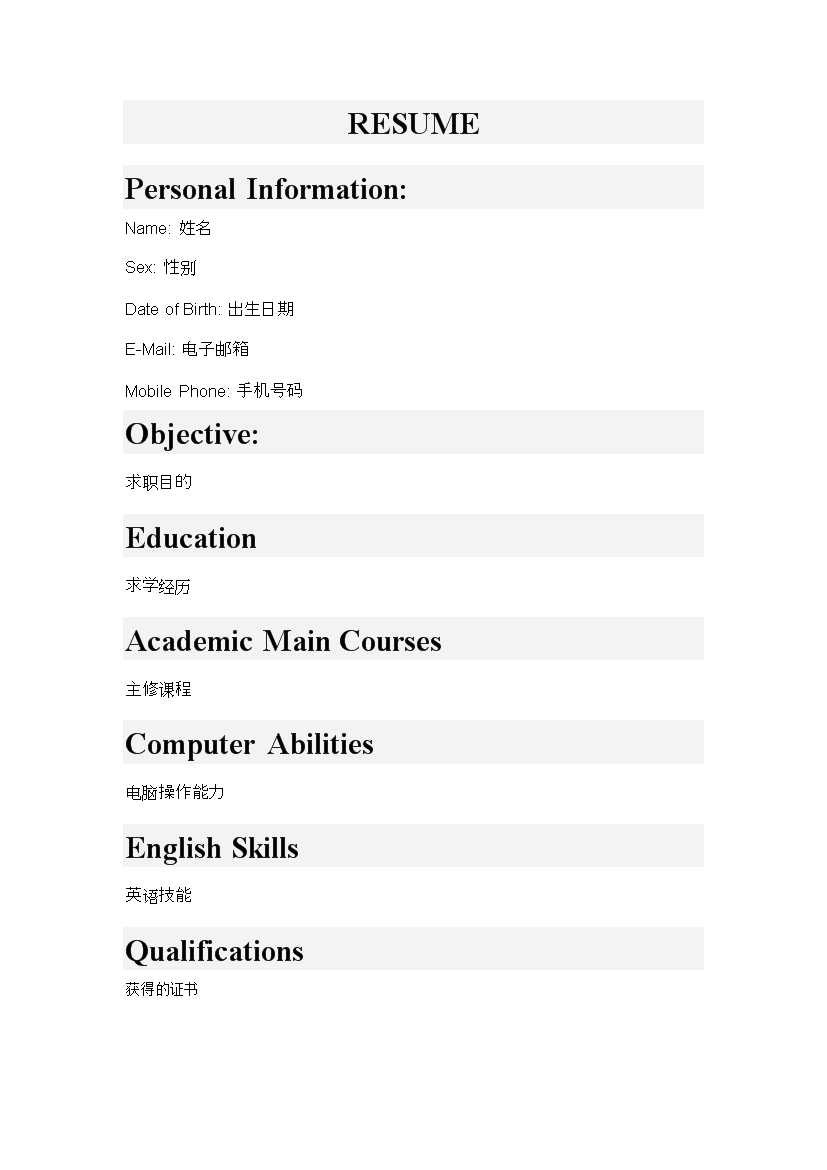 RESUME

Personal Information:

Name: 姓名

Sex: 性别

Date of Birth: 出生日期

E-Mail: 电子邮箱

Mobile Phone: 手机号码

Objective:

求职目的

Education

求学经历

Academic Main Courses

主修课程

Computer Abilities

电脑操作能力

English Skills

英语技能

Qualifications

获得的证书